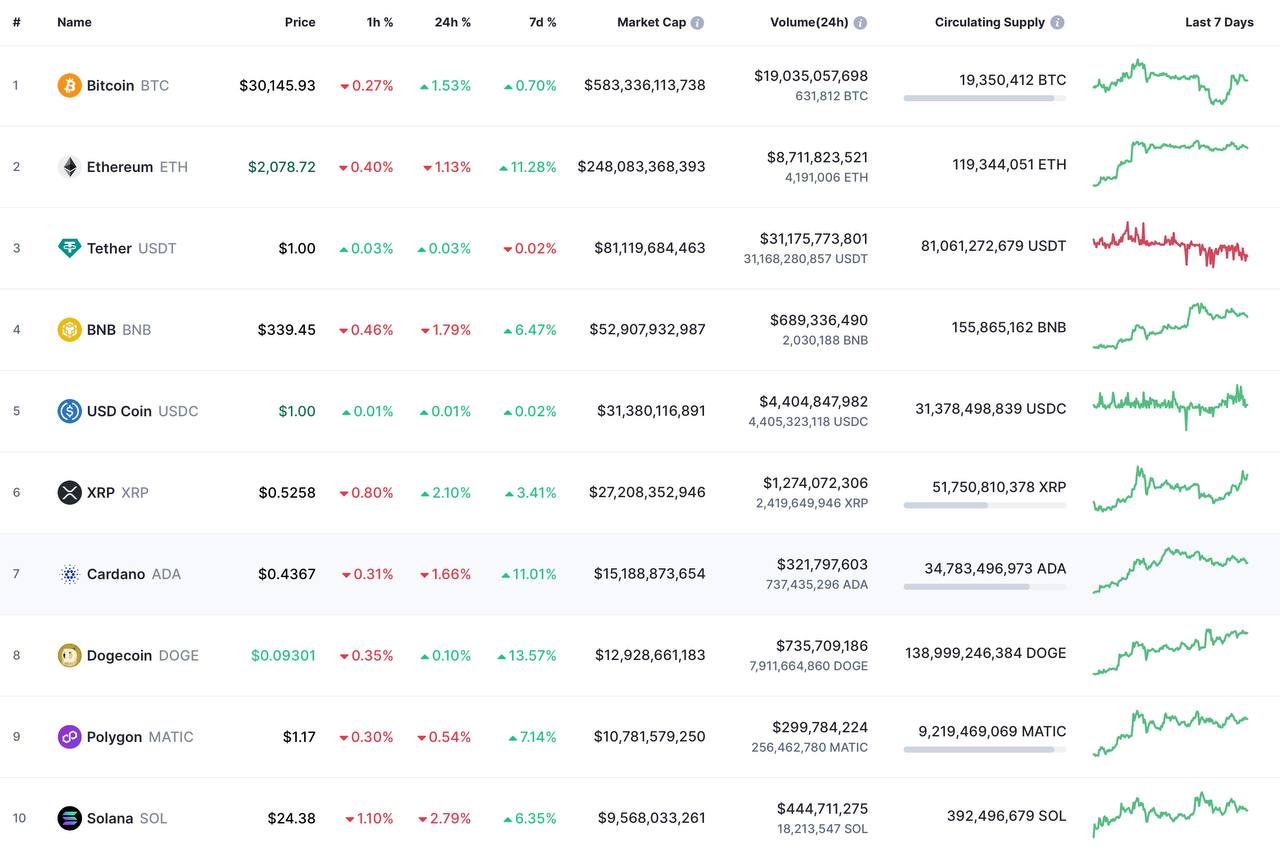 | # | Name | Price | 1h % | 24h % | 7d % | Market Cap | Volume(24h) | Circulating Supply | Last 7 Days |
|---|---|---|---|---|---|---|---|---|---|
| 1 | Bitcoin BTC | $30,145.93 | 0.27% | 1.53% | 0.70% | $583,336,113,738 | $19,035,057,698 631,812 BTC | 19,350,412 BTC | |
| 2 | Ethereum ETH | $2,078.72 | 0.40% | 1.13% | 11.28% | $248,083,368,393 | $8,711,823,521 4,191,006 ETH | 119,344,051 ETH | |
| 3 | Tether USDT | $1.00 | 0.03% | 0.03% | 0.02% | $81,119,684,463 | $31,175,773,801 31,168,280,857 USDT | 81,061,272,679 USDT | |
| 4 | BNB BNB | $339.45 | 0.46% | 1.79% | 6.47% | $52,907,932,987 | $689,336,490 2,030,188 BNB | 155,865,162 BNB | |
| 5 | USD Coin USDC | $1.00 | 0.01% | 0.01% | 0.02% | $31,380,116,891 | $4,404,847,982 4,405,323,118 USDC | 31,378,498,839 USDC | |
| 6 | XRP XRP | $0.5258 | 0.80% | 2.10% | 3.41% | $27,208,352,946 | $1,274,072,306 2,419,649,946 XRP | 51,750,810,378 XRP | |
| 7 | Cardano ADA | $0.4367 | 0.31% | 1.66% | 11.01% | $15,188,873,654 | $321,797,603 737,435,296 ADA | 34,783,496,973 ADA | |
| 8 | Dogecoin DOGE | $0.09301 | 0.35% | 0.10% | 13.57% | $12,928,661,183 | $735,709,186 7,911,664,860 DOGE | 138,999,246,384 DOGE | |
| 9 | Polygon MATIC | $1.17 | 0.30% | 0.54% | 7.14% | $10,781,579,250 | $299,784,224 256,462,780 MATIC | 9,219,469,069 MATIC | |
| 10 | Solana SOL | $24.38 | 1.10% | 2.79% | 6.35% | $9,568,033,261 | $444,711,275 18,213,547 SOL | 392,496,679 SOL | |